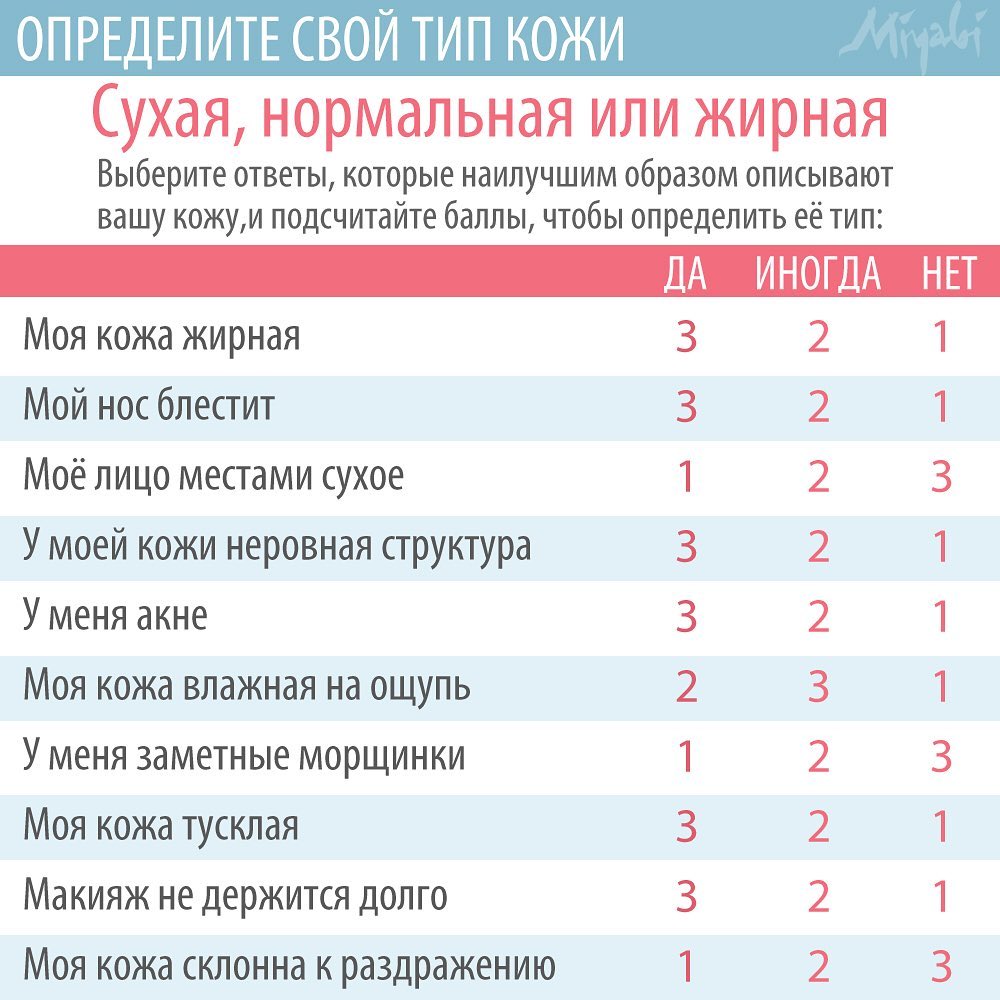 ОПРЕДЕЛИТЕ СВОЙ ТИП КОЖИ

Miyabi

Сухая, нормальная или жирная

Выберите ответы, которые наилучшим образом описывают вашу кожу,и подсчитайте баллы, чтобы определить её тип:

| | ДА | ИНОГДА | НЕТ |
|---|---|---|---|
| Моя кожа жирная | 3 | 2 | 1 |
| Мой нос блестит | 3 | 2 | 1 |
| Моё лицо местами сухое | 1 | 2 | 3 |
| У моей кожи неровная структура | 3 | 2 | 1 |
| У меня акне | 3 | 2 | 1 |
| Моя кожа влажная на ощупь | 2 | 3 | 1 |
| У меня заметные морщинки | 1 | 2 | 3 |
| Моя кожа тусклая | 3 | 2 | 1 |
| Макияж не держится долго | 3 | 2 | 1 |
| Моя кожа склонна к раздражению | 1 | 2 | 3 |